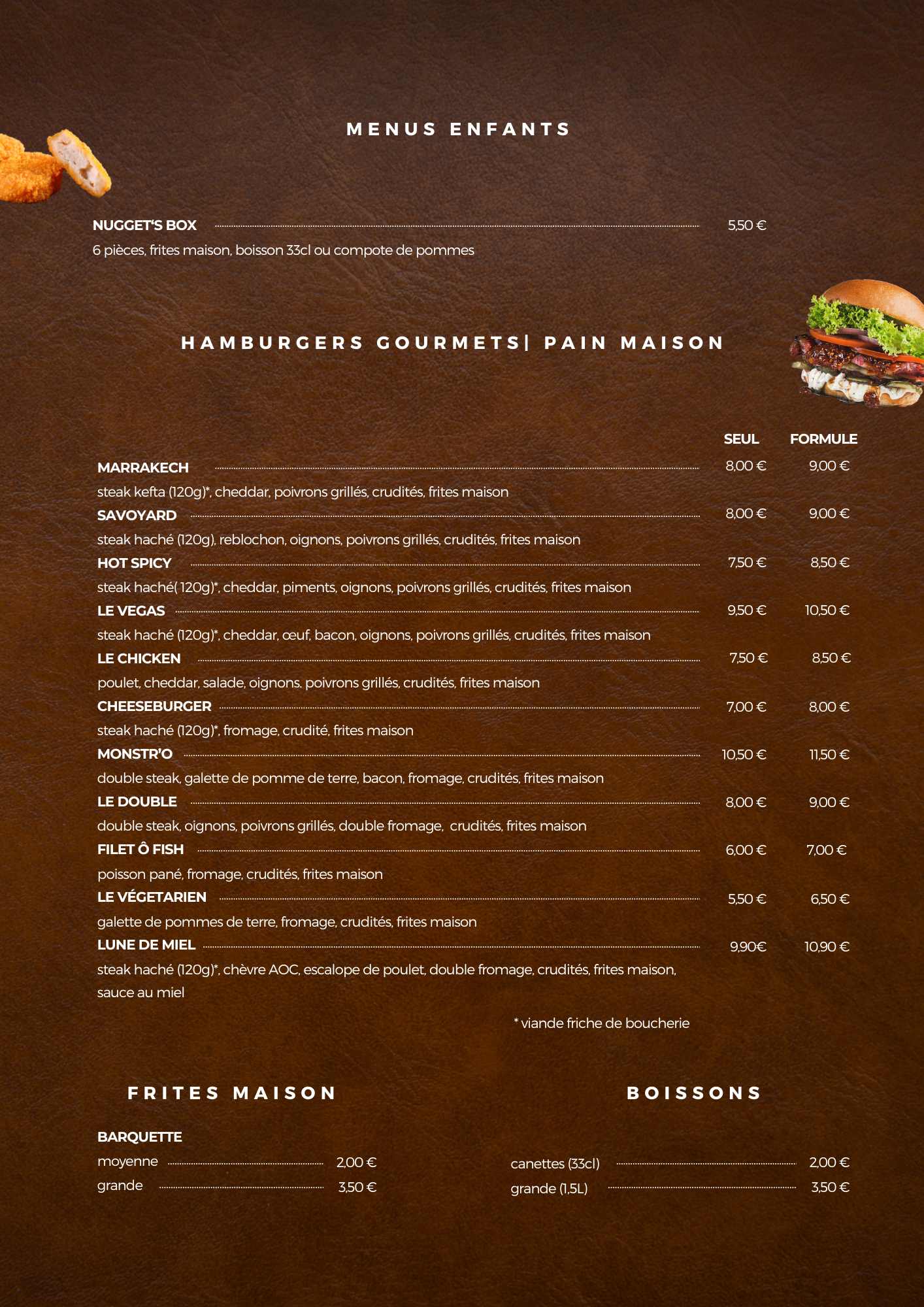 MENUS ENFANTS

NUGGET'S BOX 5,50 €

6 pièces, frites maison, boisson 33cl ou compote de pommes

HAMBURGERS GOURMETS| PAIN MAISON

SEUL FORMULE

MARRAKECH 8,00 € 9,00 €

steak kefta (120g)*, cheddar, poivrons grillés, crudités, frites maison

SAVOYARD 8,00 € 9,00 €

steak haché (120g), reblochon, oignons, poivrons grillés, crudités, frites maison

HOT SPICY 7,50 € 8,50 €

steak haché( 120g)*, cheddar, piments, oignons, poivrons grillés, crudités, frites maison

LE VEGAS 9,50 € 10,50 €

steak haché (120g)*, cheddar, œuf, bacon, oignons, poivrons grillés, crudités, frites maison

LE CHICKEN 7,50 € 8,50 €

poulet, cheddar, salade, oignons. poivrons grillés, crudités, frites maison

CHEESEBURGER 7,00 € 8,00 €

steak haché (120g)*, fromage, crudité, frites maison

MONSTR'O 10,50 € 11,50 €

double steak, galette de pomme de terre, bacon, fromage, crudités, frites maison

LE DOUBLE 8,00 € 9,00 €

double steak, oignons, poivrons grillés, double fromage, crudités, frites maison

FILET Ô FISH 6,00 € 7,00 €

poisson pané, fromage, crudités, frites maison

LE VÉGETARIEN 5,50 € 6,50 €

galette de pommes de terre, fromage, crudités, frites maison

LUNE DE MIEL 9,90€ 10,90 €

steak haché (120g)*, chèvre AOC, escalope de poulet, double fromage, crudités, frites maison, sauce au miel

* viande friche de boucherie

FRITES MAISON

BARQUETTE
moyenne 2,00 €
grande 3,50 €

BOISSONS

canettes (33cl) 2,00 €
grande (1,5L) 3,50 €